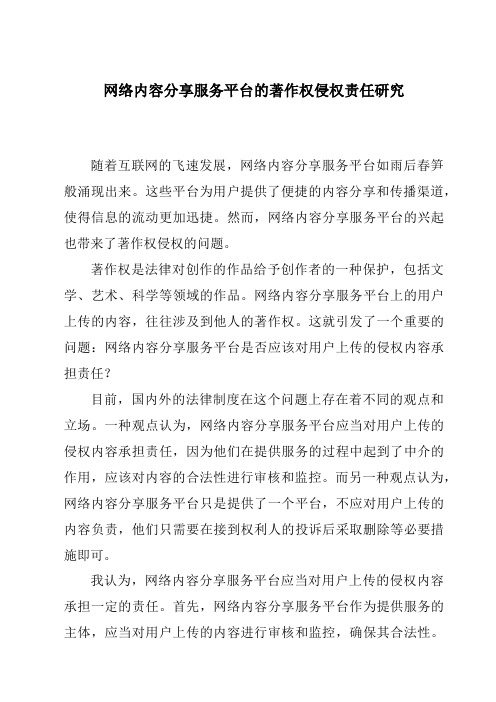 网络内容分享服务平台的著作权侵权责任研究

随着互联网的飞速发展，网络内容分享服务平台如雨后春笋般涌现出来。这些平台为用户提供了便捷的内容分享和传播渠道，使得信息的流动更加迅捷。然而，网络内容分享服务平台的兴起也带来了著作权侵权的问题。

著作权是法律对创作的作品给予创作者的一种保护，包括文学、艺术、科学等领域的作品。网络内容分享服务平台上的用户上传的内容，往往涉及到他人的著作权。这就引发了一个重要的问题：网络内容分享服务平台是否应该对用户上传的侵权内容承担责任？

目前，国内外的法律制度在这个问题上存在着不同的观点和立场。一种观点认为，网络内容分享服务平台应当对用户上传的侵权内容承担责任，因为他们在提供服务的过程中起到了中介的作用，应该对内容的合法性进行审核和监控。而另一种观点认为，网络内容分享服务平台只是提供了一个平台，不应对用户上传的内容负责，他们只需要在接到权利人的投诉后采取删除等必要措施即可。

我认为，网络内容分享服务平台应当对用户上传的侵权内容承担一定的责任。首先，网络内容分享服务平台作为提供服务的主体，应当对用户上传的内容进行审核和监控，确保其合法性。